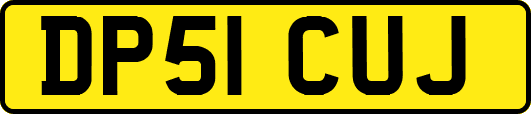 DP51 CUJ